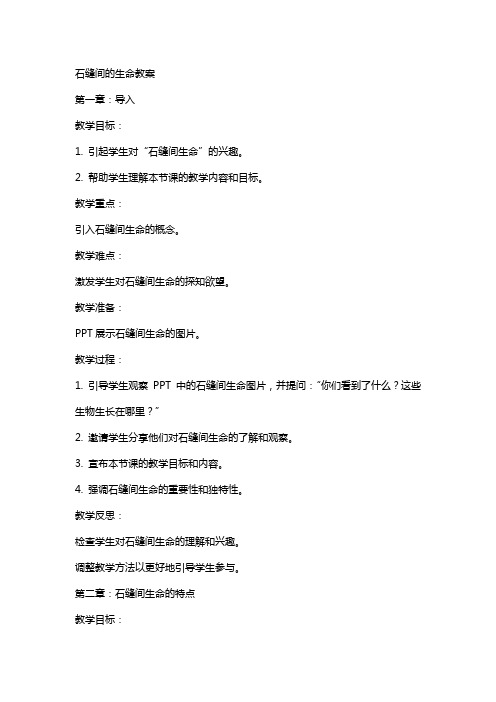 石缝间的生命教案

第一章：导入

教学目标：

1. 引起学生对“石缝间生命”的兴趣。

2. 帮助学生理解本节课的教学内容和目标。

教学重点：

引入石缝间生命的概念。

教学难点：

激发学生对石缝间生命的探知欲望。

教学准备：

PPT 展示石缝间生命的图片。

教学过程：

1. 引导学生观察 PPT 中的石缝间生命图片，并提问：“你们看到了什么？这些生物生长在哪里？”

2. 邀请学生分享他们对石缝间生命的了解和观察。

3. 宣布本节课的教学目标和内容。

4. 强调石缝间生命的重要性和独特性。

教学反思：

检查学生对石缝间生命的理解和兴趣。

调整教学方法以更好地引导学生参与。

第二章：石缝间生命的特点

教学目标：